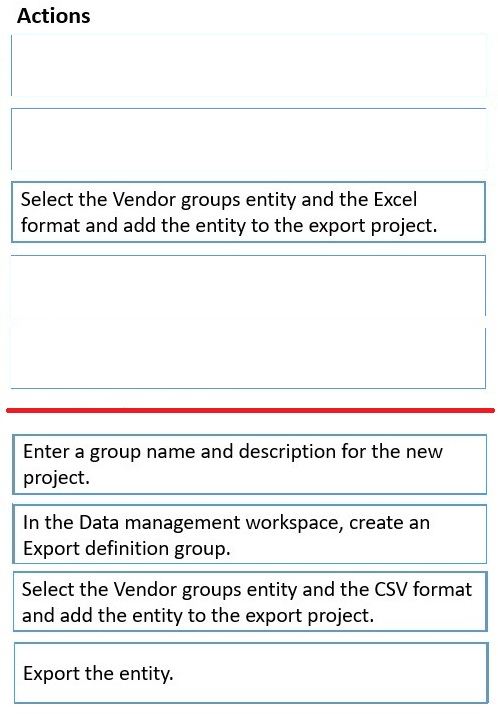 Actions

Select the Vendor groups entity and the Excel format and add the entity to the export project.

Enter a group name and description for the new project.

In the Data management workspace, create an Export definition group.

Select the Vendor groups entity and the CSV format and add the entity to the export project.

Export the entity.